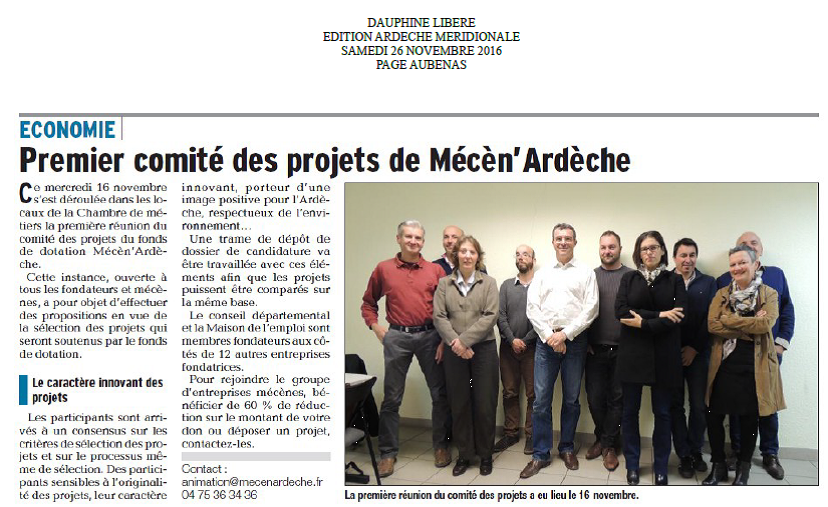 DAUPHINE LIBERE
EDITION ARDECHE MERIDIONALE
SAMEDI 26 NOVEMBRE 2016
PAGE AUBENAS

ECONOMIE

Premier comité des projets de Mécèn'Ardèche

Ce mercredi 16 novembre s'est déroulée dans les locaux de la Chambre de métiers la première réunion du comité des projets du fonds de dotation Mécèn'Ardèche.

Cette instance, ouverte à tous les fondateurs et mécènes, a pour objet d'effectuer des propositions en vue de la sélection des projets qui seront soutenus par le fonds de dotation.

Le caractère innovant des projets

Les participants sont arrivés à un consensus sur les critères de sélection des projets et sur le processus même de sélection. Des participants sensibles à l'originalité des projets, leur caractère innovant, porteur d'une image positive pour l'Ardèche, respectueux de l'environnement…

Une trame de dépôt de dossier de candidature va être travaillée avec ces éléments afin que les projets puissent être comparés sur la même base.

Le conseil départemental et la Maison de l'emploi sont membres fondateurs aux côtés de 12 autres entreprises fondatrices.

Pour rejoindre le groupe d'entreprises mécènes, bénéficier de 60 % de réduction sur le montant de votre don ou déposer un projet, contactez-les.

Contact :
animation@mecenardeche.fr
04 75 36 34 36

La première réunion du comité des projets a eu lieu le 16 novembre.